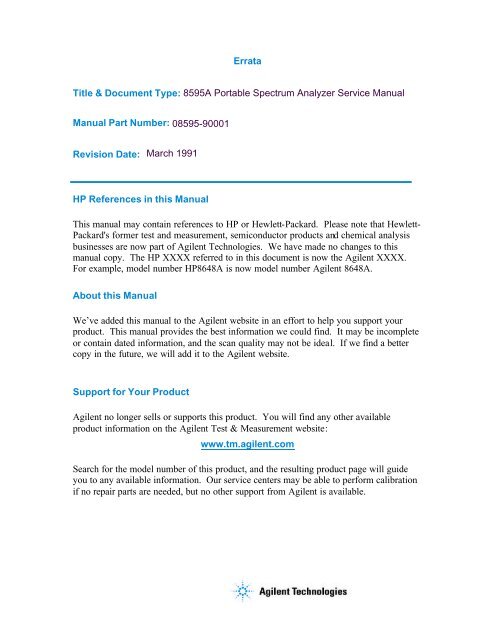 Errata

Title & Document Type: 8595A Portable Spectrum Analyzer Service Manual

Manual Part Number: 08595-90001

Revision Date: March 1991

HP References in this Manual

This manual may contain references to HP or Hewlett-Packard. Please note that Hewlett-Packard's former test and measurement, semiconductor products and chemical analysis businesses are now part of Agilent Technologies. We have made no changes to this manual copy. The HP XXXX referred to in this document is now the Agilent XXXX. For example, model number HP8648A is now model number Agilent 8648A.

About this Manual

We've added this manual to the Agilent website in an effort to help you support your product. This manual provides the best information we could find. It may be incomplete or contain dated information, and the scan quality may not be ideal. If we find a better copy in the future, we will add it to the Agilent website.

Support for Your Product

Agilent no longer sells or supports this product. You will find any other available product information on the Agilent Test & Measurement website:

www.tm.agilent.com

Search for the model number of this product, and the resulting product page will guide you to any available information. Our service centers may be able to perform calibration if no repair parts are needed, but no other support from Agilent is available.

Agilent Technologies